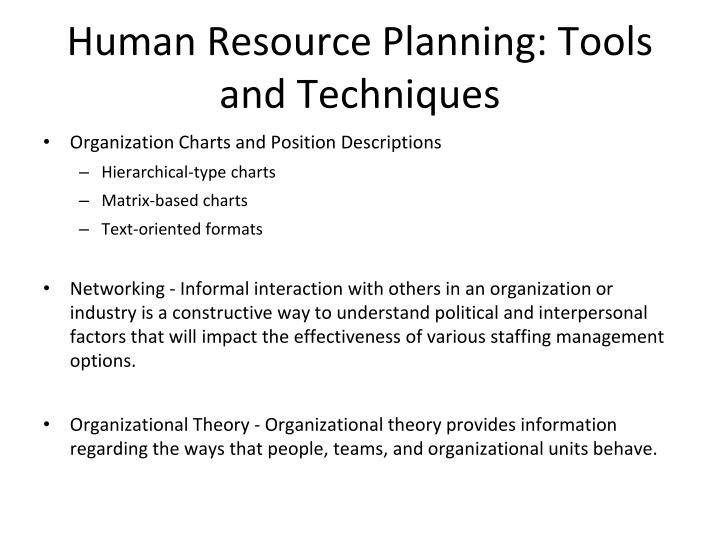 Human Resource Planning: Tools and Techniques

• Organization Charts and Position Descriptions
– Hierarchical-type charts
– Matrix-based charts
– Text-oriented formats

• Networking - Informal interaction with others in an organization or industry is a constructive way to understand political and interpersonal factors that will impact the effectiveness of various staffing management options.

• Organizational Theory - Organizational theory provides information regarding the ways that people, teams, and organizational units behave.